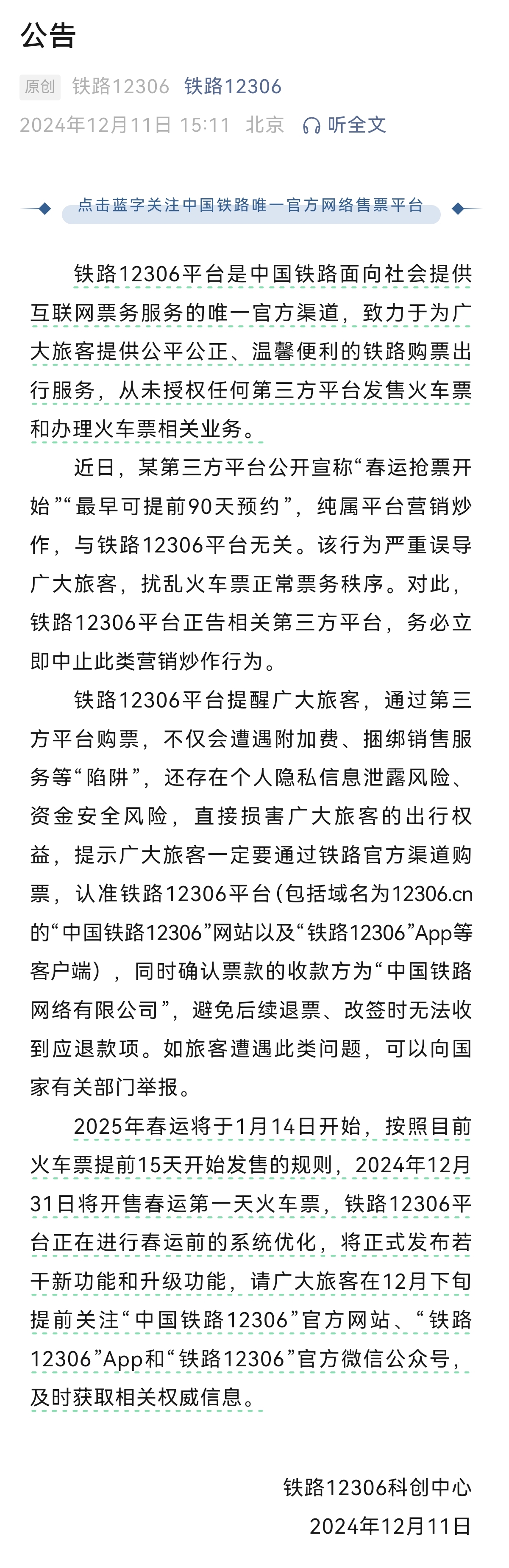 公告

原创 铁路12306 铁路12306

2024年12月11日 15:11 北京 听全文

点击蓝字关注中国铁路唯一官方网络售票平台

铁路12306平台是中国铁路面向社会提供互联网票务服务的唯一官方渠道，致力于为广大旅客提供公平公正、温馨便利的铁路购票出行服务，从未授权任何第三方平台发售火车票和办理火车票相关业务。

近日，某第三方平台公开宣称“春运抢票开始”“最早可提前90天预约”，纯属平台营销炒作，与铁路12306平台无关。该行为严重误导广大旅客，扰乱火车票正常票务秩序。对此，铁路12306平台正告相关第三方平台，务必立即中止此类营销炒作行为。

铁路12306平台提醒广大旅客，通过第三方平台购票，不仅会遭遇附加费、捆绑销售服务等“陷阱”，还存在个人隐私信息泄露风险、资金安全风险，直接损害广大旅客的出行权益，提示广大旅客一定要通过铁路官方渠道购票，认准铁路12306平台（包括域名为12306.cn的“中国铁路12306”网站以及“铁路12306”App等客户端），同时确认票款的收款方为“中国铁路网络有限公司”，避免后续退票、改签时无法收到应退款项。如旅客遭遇此类问题，可以向国家有关部门举报。

2025年春运将于1月14日开始，按照目前火车票提前15天开始发售的规则，2024年12月31日将开售春运第一天火车票，铁路12306平台正在进行春运前的系统优化，将正式发布若干新功能和升级功能，请广大旅客在12月下旬提前关注“中国铁路12306”官方网站、“铁路12306”App和“铁路12306”官方微信公众号，及时获取相关权威信息。

铁路12306科创中心
2024年12月11日